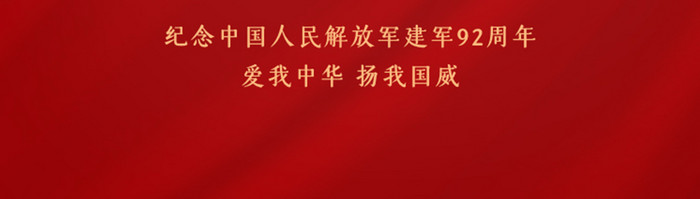 纪念中国人民解放军建军92周年

爱我中华 扬我国威